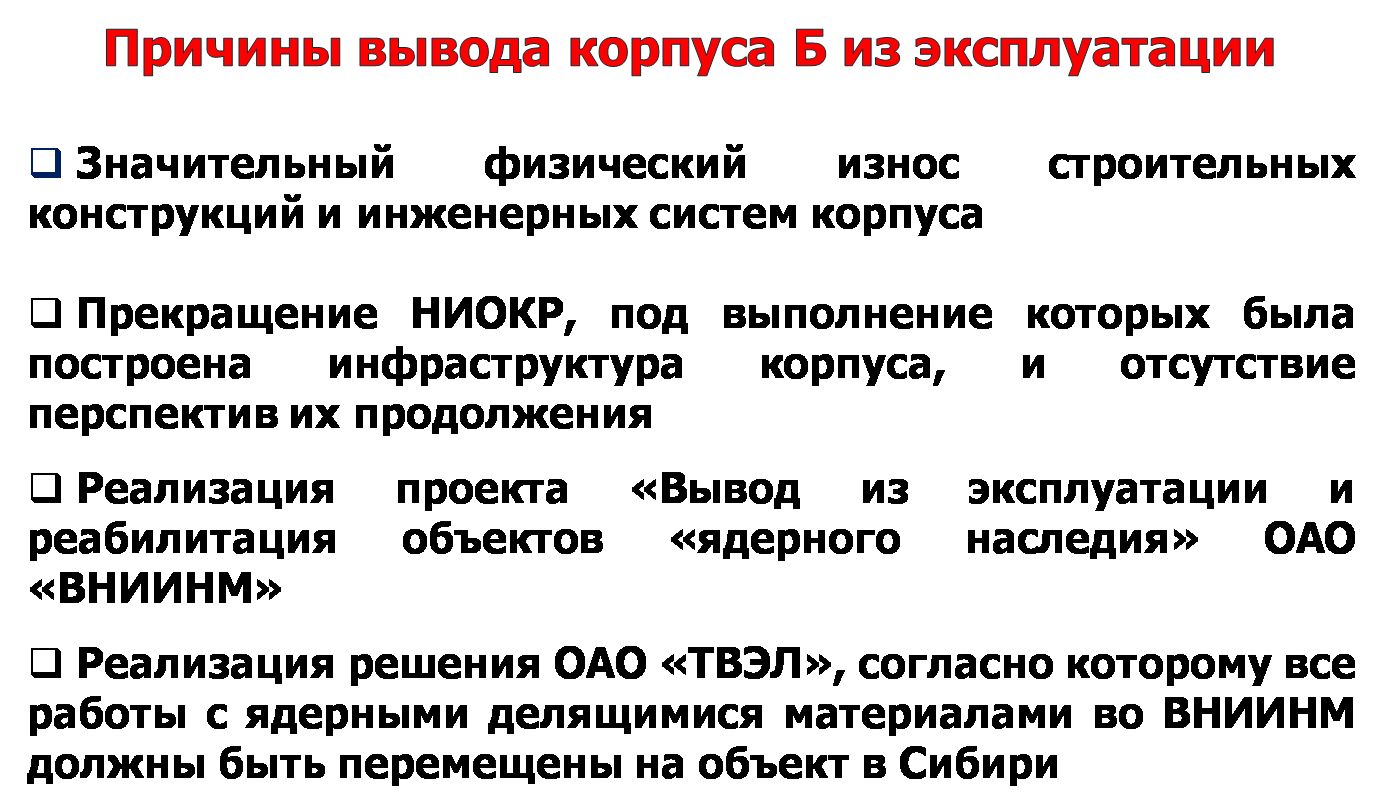 Причины вывода корпуса Б из эксплуатации

❑ Значительный физический износ строительных конструкций и инженерных систем корпуса

❑ Прекращение НИОКР, под выполнение которых была построена инфраструктура корпуса, и отсутствие перспектив их продолжения

❑ Реализация проекта «Вывод из эксплуатации и реабилитация объектов «ядерного наследия» ОАО «ВНИИНМ»

❑ Реализация решения ОАО «ТВЭЛ», согласно которому все работы с ядерными делящимися материалами во ВНИИНМ должны быть перемещены на объект в Сибири